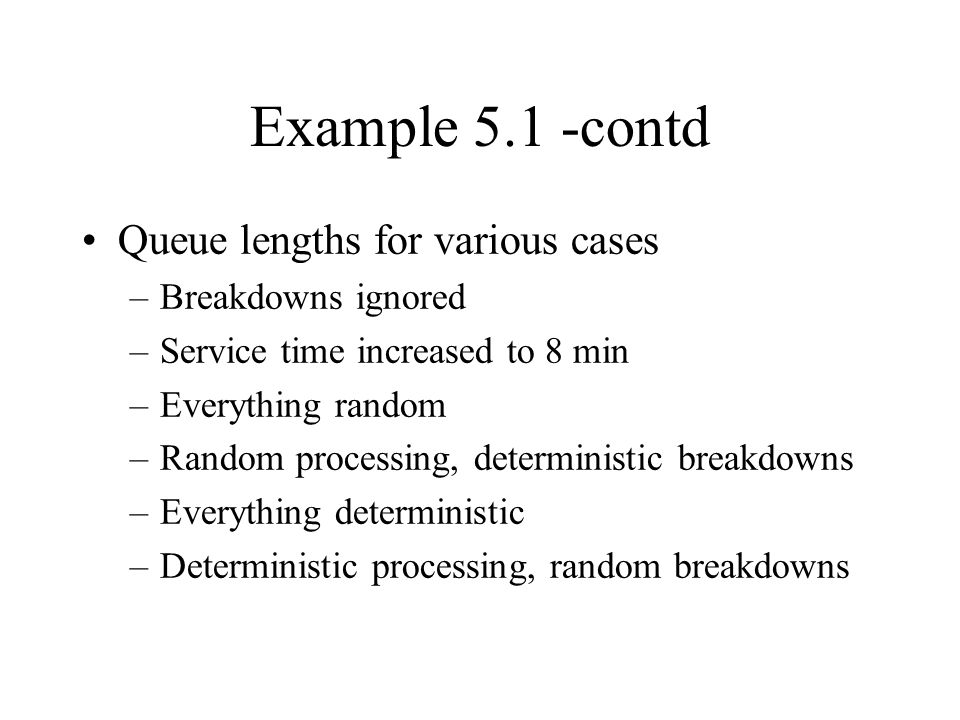 Example 5.1 -contd

• Queue lengths for various cases
– Breakdowns ignored
– Service time increased to 8 min
– Everything random
– Random processing, deterministic breakdowns
– Everything deterministic
– Deterministic processing, random breakdowns